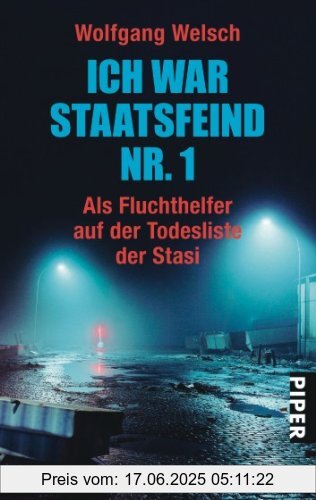 Wolfgang Welsch

ICH WAR STAATSFEIND NR. 1

Als Fluchthelfer auf der Todesliste der Stasi

PIPER

Preis vom: 17.06.2025 05:11:22